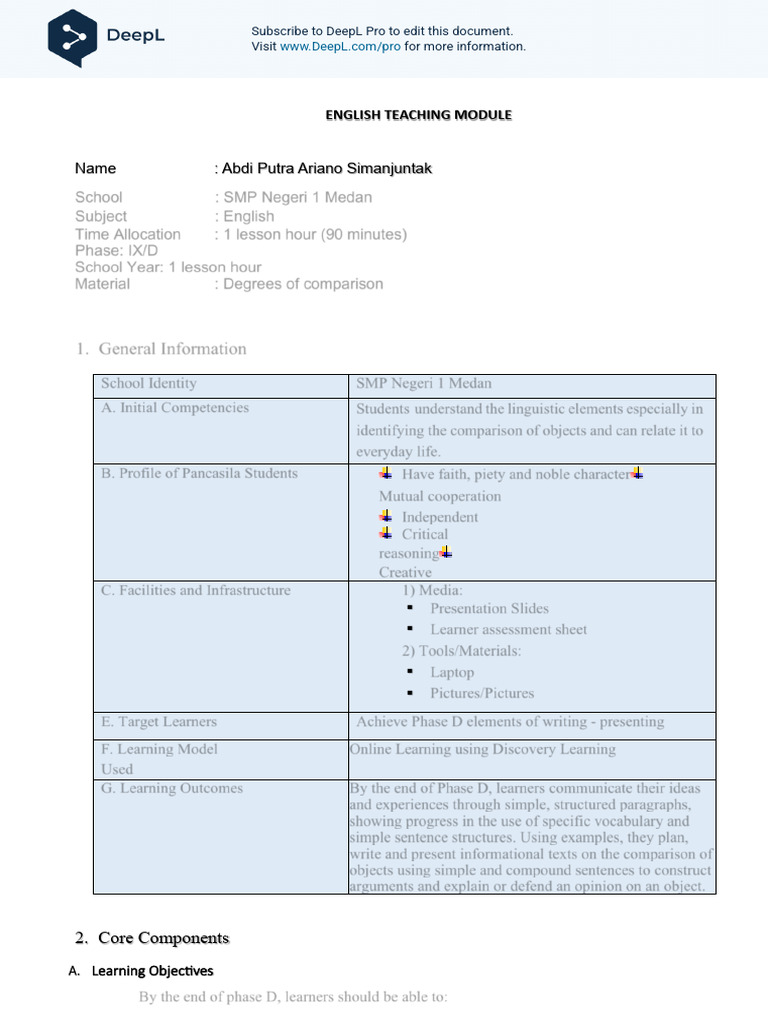 DeepL

Subscribe to DeepL Pro to edit this document.
Visit www.DeepL.com/pro for more information.

ENGLISH TEACHING MODULE

Name : Abdi Putra Ariano Simanjuntak

School : SMP Negeri 1 Medan
Subject : English
Time Allocation : 1 lesson hour (90 minutes)
Phase: IX/D
School Year: 1 lesson hour
Material : Degrees of comparison

1. General Information

| School Identity | SMP Negeri 1 Medan |
|---|---|
| A. Initial Competencies | Students understand the linguistic elements especially in identifying the comparison of objects and can relate it to everyday life. |
| B. Profile of Pancasila Students | Have faith, piety and noble character Mutual cooperation Independent Critical reasoning Creative |
| C. Facilities and Infrastructure | 1) Media: ▪ Presentation Slides ▪ Learner assessment sheet 2) Tools/Materials: ▪ Laptop ▪ Pictures/Pictures |
| E. Target Learners | Achieve Phase D elements of writing - presenting |
| F. Learning Model Used | Online Learning using Discovery Learning |
| G. Learning Outcomes | By the end of Phase D, learners communicate their ideas and experiences through simple, structured paragraphs, showing progress in the use of specific vocabulary and simple sentence structures. Using examples, they plan, write and present informational texts on the comparison of objects using simple and compound sentences to construct arguments and explain or defend an opinion on an object. |

2. Core Components

A. Learning Objectives

By the end of phase D, learners should be able to: